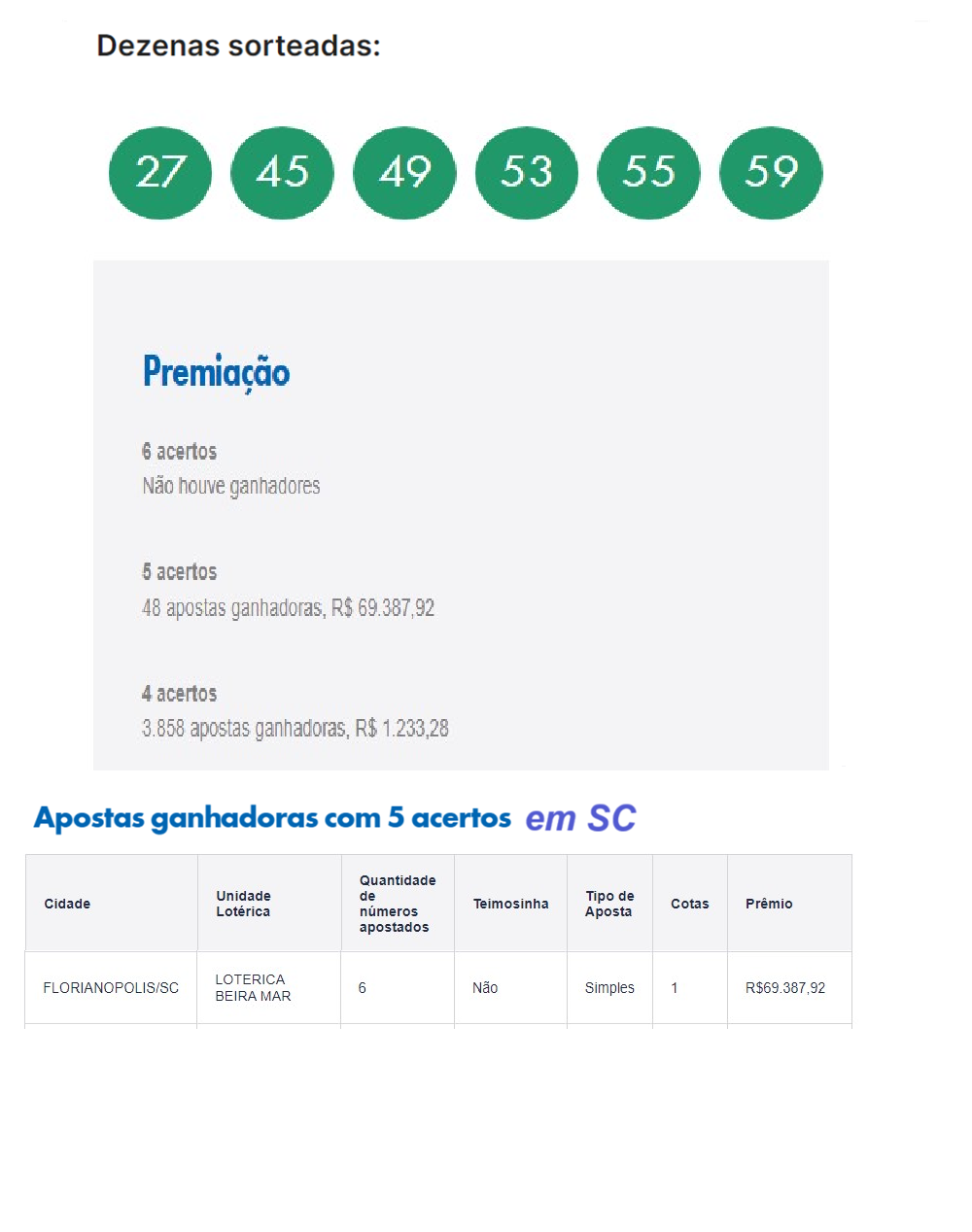 Dezenas sorteadas:

27 45 49 53 55 59

Premiação

6 acertos
Não houve ganhadores

5 acertos
48 apostas ganhadoras, R$ 69.387,92

4 acertos
3.858 apostas ganhadoras, R$ 1.233,28

Apostas ganhadoras com 5 acertos em SC

| Cidade | Unidade Lotérica | Quantidade de números apostados | Teimosinha | Tipo de Aposta | Cotas | Prêmio |
|---|---|---|---|---|---|---|
| FLORIANOPOLIS/SC | LOTERICA BEIRA MAR | 6 | Não | Simples | 1 | R$69.387,92 |